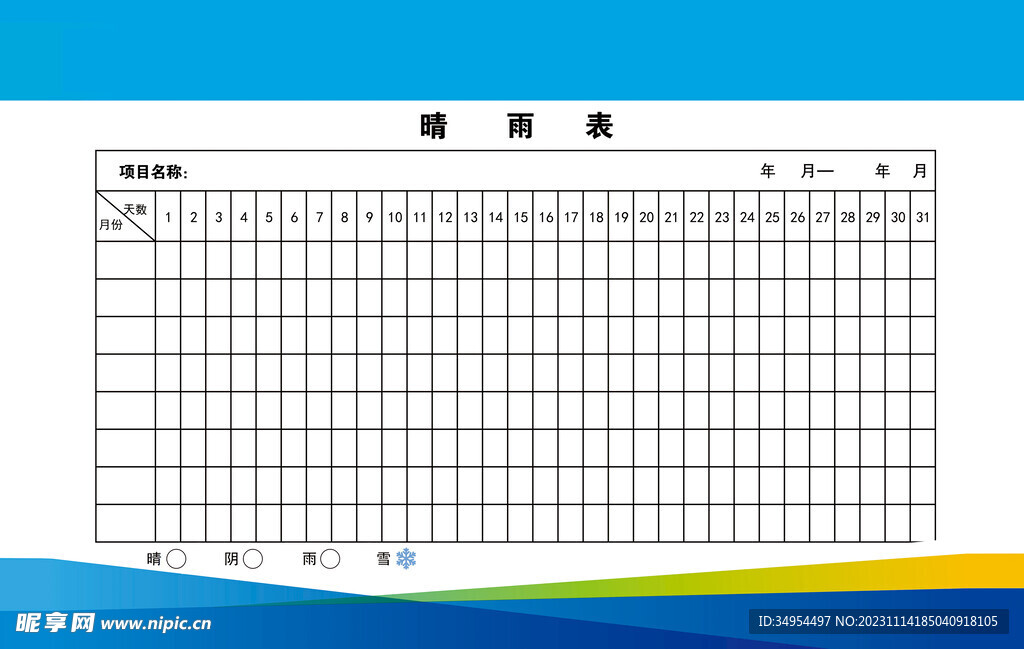 晴 雨 表

项目名称: 年 月— 年 月

| 天数 月份 | 1 | 2 | 3 | 4 | 5 | 6 | 7 | 8 | 9 | 10 | 11 | 12 | 13 | 14 | 15 | 16 | 17 | 18 | 19 | 20 | 21 | 22 | 23 | 24 | 25 | 26 | 27 | 28 | 29 | 30 | 31 |
|---|---|---|---|---|---|---|---|---|---|---|---|---|---|---|---|---|---|---|---|---|---|---|---|---|---|---|---|---|---|---|---|
| | | | | | | | | | | | | | | | | | | | | | | | | | | | | | | | |
| | | | | | | | | | | | | | | | | | | | | | | | | | | | | | | | |
| | | | | | | | | | | | | | | | | | | | | | | | | | | | | | | | |
| | | | | | | | | | | | | | | | | | | | | | | | | | | | | | | | |
| | | | | | | | | | | | | | | | | | | | | | | | | | | | | | | | |
| | | | | | | | | | | | | | | | | | | | | | | | | | | | | | | | |
| | | | | | | | | | | | | | | | | | | | | | | | | | | | | | | | |
| | | | | | | | | | | | | | | | | | | | | | | | | | | | | | | | |

晴 阴 雨 雪

昵享网 www.nipic.cn

ID:34954497 NO:20231114185040918105